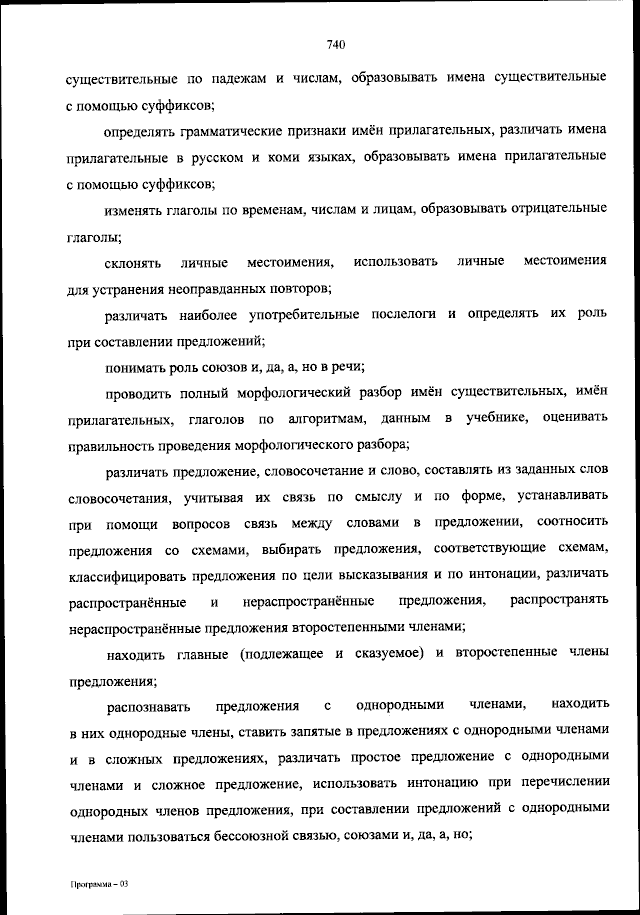 740

существительные по падежам и числам, образовывать имена существительные с помощью суффиксов;

определять грамматические признаки имён прилагательных, различать имена прилагательные в русском и коми языках, образовывать имена прилагательные с помощью суффиксов;

изменять глаголы по временам, числам и лицам, образовывать отрицательные глаголы;

склонять личные местоимения, использовать личные местоимения для устранения неоправданных повторов;

различать наиболее употребительные послелоги и определять их роль при составлении предложений;

понимать роль союзов и, да, а, но в речи;

проводить полный морфологический разбор имён существительных, имён прилагательных, глаголов по алгоритмам, данным в учебнике, оценивать правильность проведения морфологического разбора;

различать предложение, словосочетание и слово, составлять из заданных слов словосочетания, учитывая их связь по смыслу и по форме, устанавливать при помощи вопросов связь между словами в предложении, соотносить предложения со схемами, выбирать предложения, соответствующие схемам, классифицировать предложения по цели высказывания и по интонации, различать распространённые и нераспространённые предложения, распространять нераспространённые предложения второстепенными членами;

находить главные (подлежащее и сказуемое) и второстепенные члены предложения;

распознавать предложения с однородными членами, находить в них однородные члены, ставить запятые в предложениях с однородными членами и в сложных предложениях, различать простое предложение с однородными членами и сложное предложение, использовать интонацию при перечислении однородных членов предложения, при составлении предложений с однородными членами пользоваться бессоюзной связью, союзами и, да, а, но;

Программа – 03